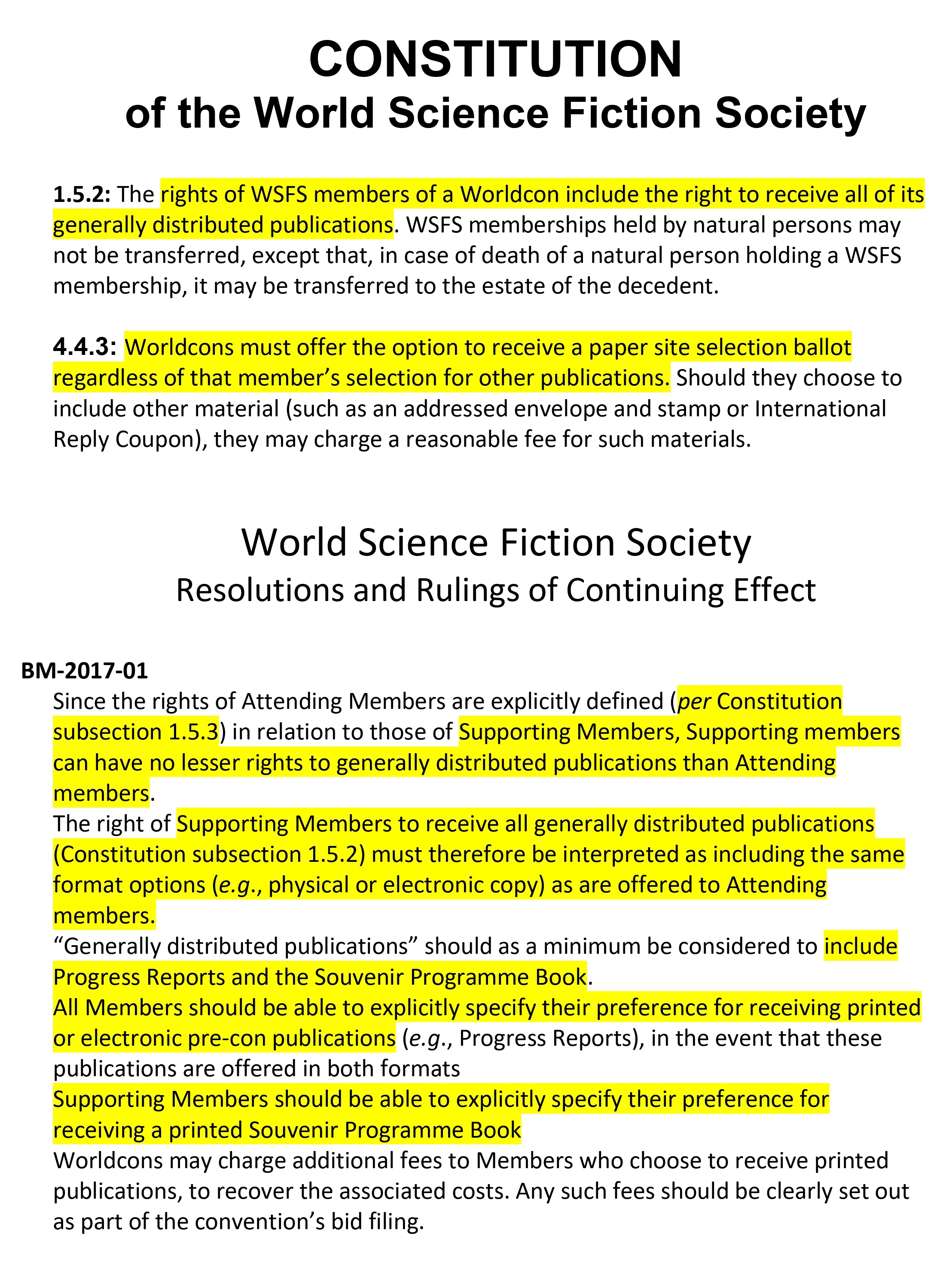 CONSTITUTION
of the World Science Fiction Society

1.5.2: The rights of WSFS members of a Worldcon include the right to receive all of its generally distributed publications. WSFS memberships held by natural persons may not be transferred, except that, in case of death of a natural person holding a WSFS membership, it may be transferred to the estate of the decedent.

4.4.3: Worldcons must offer the option to receive a paper site selection ballot regardless of that member's selection for other publications. Should they choose to include other material (such as an addressed envelope and stamp or International Reply Coupon), they may charge a reasonable fee for such materials.

World Science Fiction Society
Resolutions and Rulings of Continuing Effect

BM-2017-01
Since the rights of Attending Members are explicitly defined (per Constitution subsection 1.5.3) in relation to those of Supporting Members, Supporting members can have no lesser rights to generally distributed publications than Attending members.
The right of Supporting Members to receive all generally distributed publications (Constitution subsection 1.5.2) must therefore be interpreted as including the same format options (e.g., physical or electronic copy) as are offered to Attending members.
"Generally distributed publications" should as a minimum be considered to include Progress Reports and the Souvenir Programme Book.
All Members should be able to explicitly specify their preference for receiving printed or electronic pre-con publications (e.g., Progress Reports), in the event that these publications are offered in both formats
Supporting Members should be able to explicitly specify their preference for receiving a printed Souvenir Programme Book
Worldcons may charge additional fees to Members who choose to receive printed publications, to recover the associated costs. Any such fees should be clearly set out as part of the convention's bid filing.